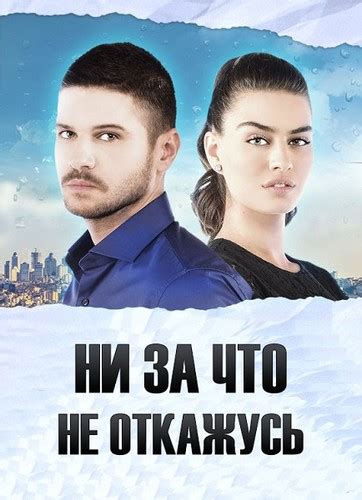 НИ ЗА ЧТО
НЕ ОТКАЖУСЬ